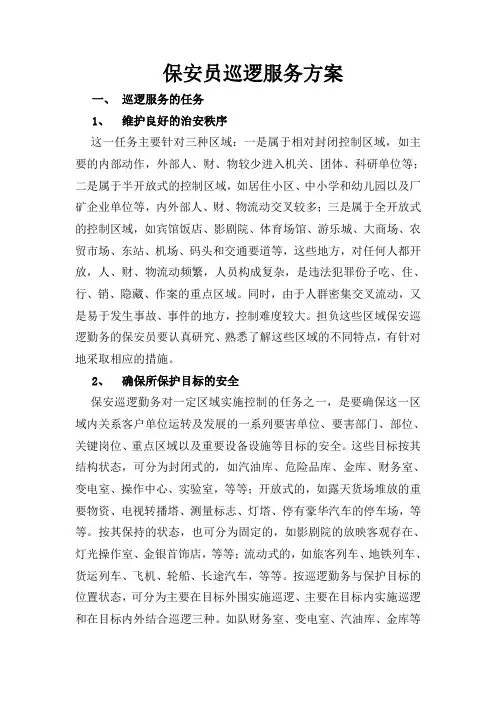 保安员巡逻服务方案

一、 巡逻服务的任务

1、 维护良好的治安秩序

这一任务主要针对三种区域：一是属于相对封闭控制区域，如主要的内部动作，外部人、财、物较少进入机关、团体、科研单位等；二是属于半开放式的控制区域，如居住小区、中小学和幼儿园以及厂矿企业单位等，内外部人、财、物流动交叉较多；三是属于全开放式的控制区域，如宾馆饭店、影剧院、体育场馆、游乐城、大商场、农贸市场、东站、机场、码头和交通要道等，这些地方，对任何人都开放，人、财、物流动频繁，人员构成复杂，是违法犯罪份子吃、住、行、销、隐藏、作案的重点区域。同时，由于人群密集交叉流动，又是易于发生事故、事件的地方，控制难度较大。担负这些区域保安巡逻勤务的保安员要认真研究、熟悉了解这些区域的不同特点，有针对地采取相应的措施。

2、 确保所保护目标的安全

保安巡逻勤务对一定区域实施控制的任务之一，是要确保这一区域内关系客户单位运转及发展的一系列要害单位、要害部门、部位、关键岗位、重点区域以及重要设备设施等目标的安全。这些目标按其结构状态，可分为封闭式的，如汽油库、危险品库、金库、财务室、变电室、操作中心、实验室，等等；开放式的，如露天货场堆放的重要物资、电视转播塔、测量标志、灯塔、停有豪华汽车的停车场，等等。按其保持的状态，也可分为固定的，如影剧院的放映客观存在、灯光操作室、金银首饰店，等等；流动式的，如旅客列车、地铁列车、货运列车、飞机、轮船、长途汽车，等等。按巡逻勤务与保护目标的位置状态，可分为主要在目标外围实施巡逻、主要在目标内实施巡逻和在目标内外结合巡逻三种。如队财务室、变电室、汽油库、金库等